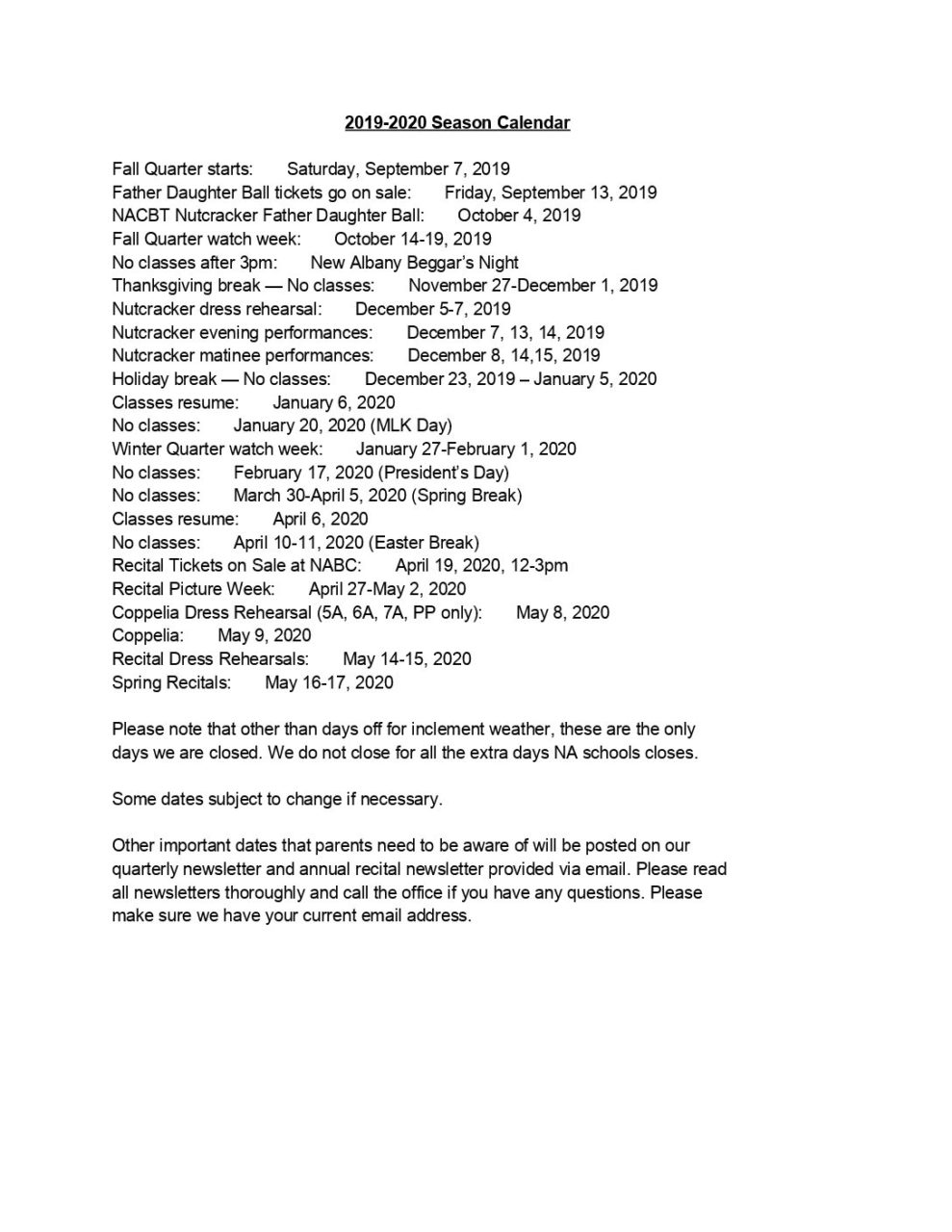 2019-2020 Season Calendar

Fall Quarter starts: Saturday, September 7, 2019
Father Daughter Ball tickets go on sale: Friday, September 13, 2019
NACBT Nutcracker Father Daughter Ball: October 4, 2019
Fall Quarter watch week: October 14-19, 2019
No classes after 3pm: New Albany Beggar's Night
Thanksgiving break — No classes: November 27-December 1, 2019
Nutcracker dress rehearsal: December 5-7, 2019
Nutcracker evening performances: December 7, 13, 14, 2019
Nutcracker matinee performances: December 8, 14,15, 2019
Holiday break — No classes: December 23, 2019 – January 5, 2020
Classes resume: January 6, 2020
No classes: January 20, 2020 (MLK Day)
Winter Quarter watch week: January 27-February 1, 2020
No classes: February 17, 2020 (President's Day)
No classes: March 30-April 5, 2020 (Spring Break)
Classes resume: April 6, 2020
No classes: April 10-11, 2020 (Easter Break)
Recital Tickets on Sale at NABC: April 19, 2020, 12-3pm
Recital Picture Week: April 27-May 2, 2020
Coppelia Dress Rehearsal (5A, 6A, 7A, PP only): May 8, 2020
Coppelia: May 9, 2020
Recital Dress Rehearsals: May 14-15, 2020
Spring Recitals: May 16-17, 2020

Please note that other than days off for inclement weather, these are the only days we are closed. We do not close for all the extra days NA schools closes.

Some dates subject to change if necessary.

Other important dates that parents need to be aware of will be posted on our quarterly newsletter and annual recital newsletter provided via email. Please read all newsletters thoroughly and call the office if you have any questions. Please make sure we have your current email address.